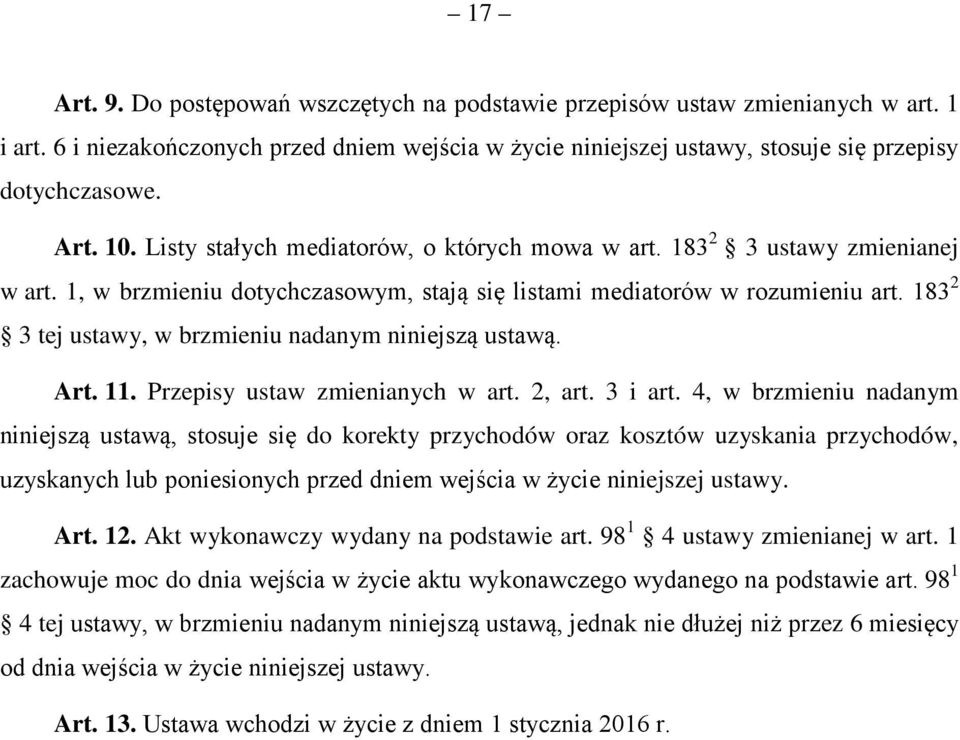 – 17 –

Art. 9. Do postępowań wszczętych na podstawie przepisów ustaw zmienianych w art. 1 i art. 6 i niezakończonych przed dniem wejścia w życie niniejszej ustawy, stosuje się przepisy dotychczasowe.

Art. 10. Listy stałych mediatorów, o których mowa w art. $183^2$ § 3 ustawy zmienianej w art. 1, w brzmieniu dotychczasowym, stają się listami mediatorów w rozumieniu art. $183^2$ § 3 tej ustawy, w brzmieniu nadanym niniejszą ustawą.

Art. 11. Przepisy ustaw zmienianych w art. 2, art. 3 i art. 4, w brzmieniu nadanym niniejszą ustawą, stosuje się do korekty przychodów oraz kosztów uzyskania przychodów, uzyskanych lub poniesionych przed dniem wejścia w życie niniejszej ustawy.

Art. 12. Akt wykonawczy wydany na podstawie art. $98^1$ § 4 ustawy zmienianej w art. 1 zachowuje moc do dnia wejścia w życie aktu wykonawczego wydanego na podstawie art. $98^1$ § 4 tej ustawy, w brzmieniu nadanym niniejszą ustawą, jednak nie dłużej niż przez 6 miesięcy od dnia wejścia w życie niniejszej ustawy.

Art. 13. Ustawa wchodzi w życie z dniem 1 stycznia 2016 r.